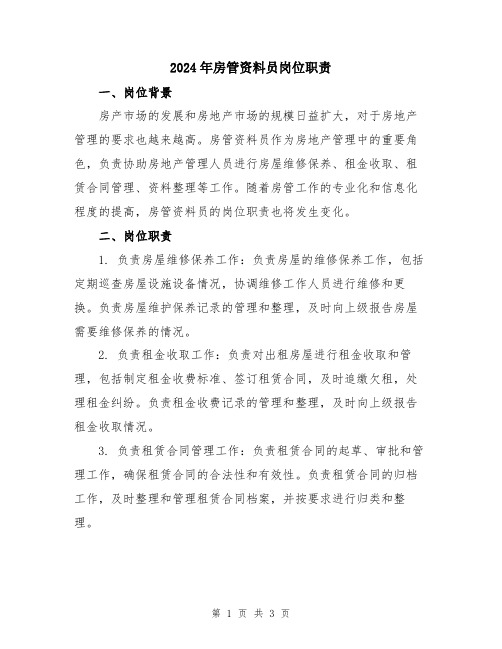 2024年房管资料员岗位职责

一、岗位背景

房产市场的发展和房地产市场的规模日益扩大，对于房地产管理的要求也越来越高。房管资料员作为房地产管理中的重要角色，负责协助房地产管理人员进行房屋维修保养、租金收取、租赁合同管理、资料整理等工作。随着房管工作的专业化和信息化程度的提高，房管资料员的岗位职责也将发生变化。

二、岗位职责

1. 负责房屋维修保养工作：负责房屋的维修保养工作，包括定期巡查房屋设施设备情况，协调维修工作人员进行维修和更换。负责房屋维护保养记录的管理和整理，及时向上级报告房屋需要维修保养的情况。

2. 负责租金收取工作：负责对出租房屋进行租金收取和管理，包括制定租金收费标准、签订租赁合同，及时追缴欠租，处理租金纠纷。负责租金收费记录的管理和整理，及时向上级报告租金收取情况。

3. 负责租赁合同管理工作：负责租赁合同的起草、审批和管理工作，确保租赁合同的合法性和有效性。负责租赁合同的归档工作，及时整理和管理租赁合同档案，并按要求进行归类和整理。

第 1 页 共 3 页